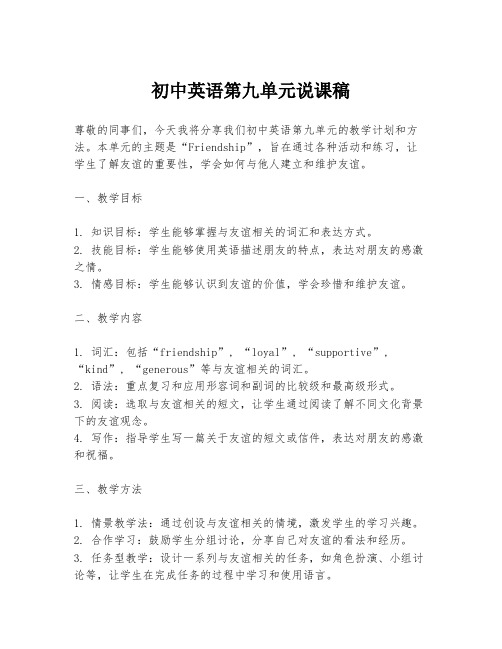 初中英语第九单元说课稿

尊敬的同事们，今天我将分享我们初中英语第九单元的教学计划和方法。本单元的主题是“Friendship”，旨在通过各种活动和练习，让学生了解友谊的重要性，学会如何与他人建立和维护友谊。

一、教学目标

1. 知识目标：学生能够掌握与友谊相关的词汇和表达方式。
2. 技能目标：学生能够使用英语描述朋友的特点，表达对朋友的感激之情。
3. 情感目标：学生能够认识到友谊的价值，学会珍惜和维护友谊。

二、教学内容

1. 词汇：包括“friendship”，“loyal”，“supportive”，“kind”，“generous”等与友谊相关的词汇。
2. 语法：重点复习和应用形容词和副词的比较级和最高级形式。
3. 阅读：选取与友谊相关的短文，让学生通过阅读了解不同文化背景下的友谊观念。
4. 写作：指导学生写一篇关于友谊的短文或信件，表达对朋友的感激和祝福。

三、教学方法

1. 情景教学法：通过创设与友谊相关的情境，激发学生的学习兴趣。
2. 合作学习：鼓励学生分组讨论，分享自己对友谊的看法和经历。
3. 任务型教学：设计一系列与友谊相关的任务，如角色扮演、小组讨论等，让学生在完成任务的过程中学习和使用语言。